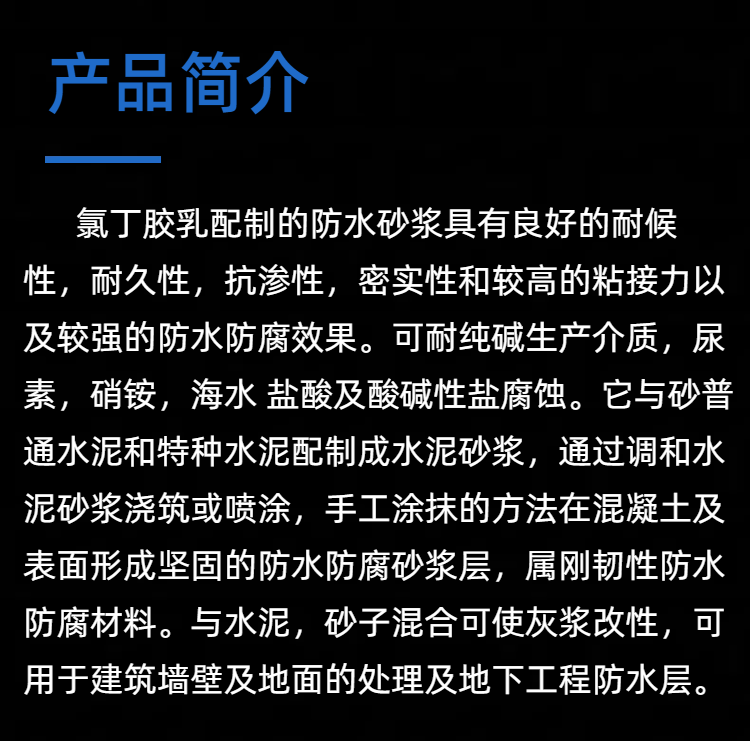 产品简介

氯丁胶乳配制的防水砂浆具有良好的耐候性，耐久性，抗渗性，密实性和较高的粘接力以及较强的防水防腐效果。可耐纯碱生产介质，尿素，硝铵，海水 盐酸及酸碱性盐腐蚀。它与砂普通水泥和特种水泥配制成水泥砂浆，通过调和水泥砂浆浇筑或喷涂，手工涂抹的方法在混凝土及表面形成坚固的防水防腐砂浆层，属刚韧性防水防腐材料。与水泥，砂子混合可使灰浆改性，可用于建筑墙壁及地面的处理及地下工程防水层。